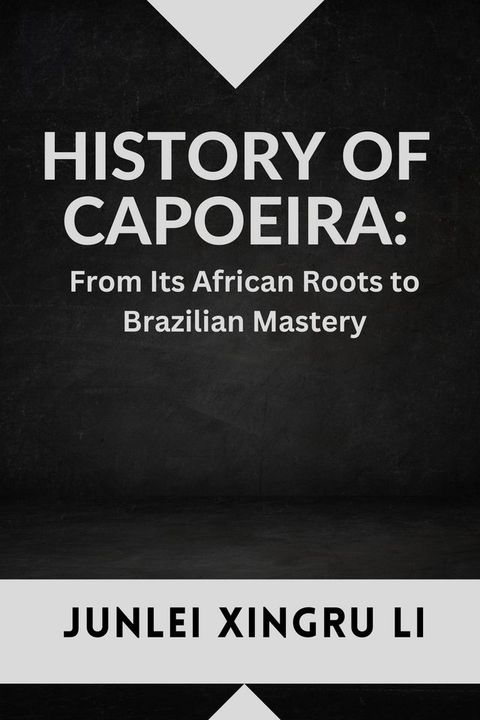 HISTORY OF CAPOEIRA:
From Its African Roots to Brazilian Mastery

JUNLEI XINGRU LI